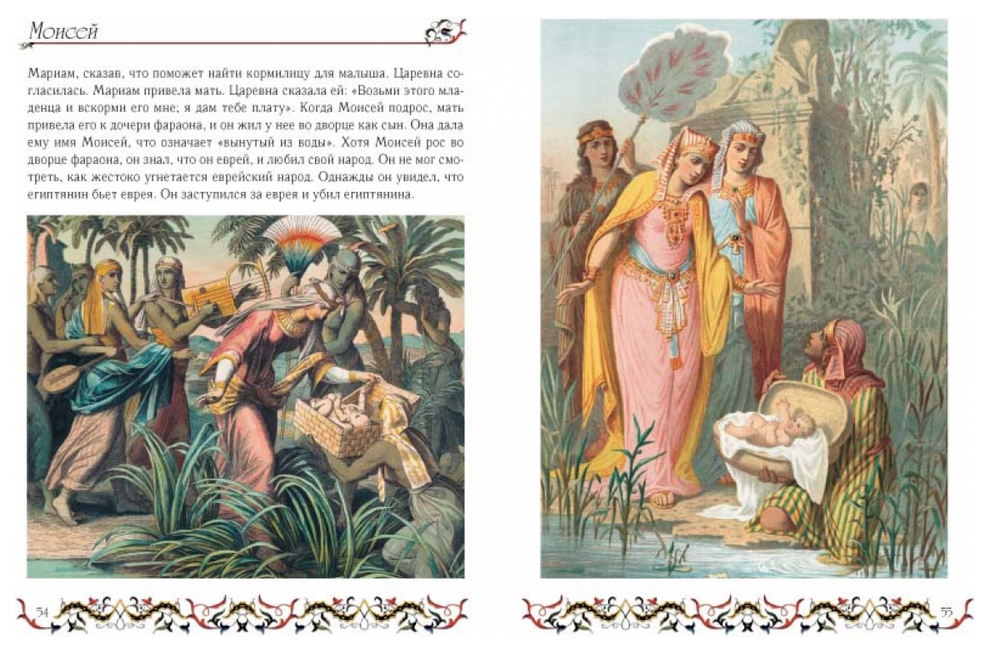 Моисей

Мариам, сказав, что поможет найти кормилицу для малыша. Царевна согласилась. Мариам привела мать. Царевна сказала ей: «Возьми этого младенца и вскорми его мне; я дам тебе плату». Когда Моисей подрос, мать привела его к дочери фараона, и он жил у нее во дворце как сын. Она дала ему имя Моисей, что означает «вынутый из воды». Хотя Моисей рос во дворце фараона, он знал, что он еврей, и любил свой народ. Он не мог смотреть, как жестоко угнетается еврейский народ. Однажды он увидел, что египтянин бьет еврея. Он заступился за еврея и убил египтянина.

54

55